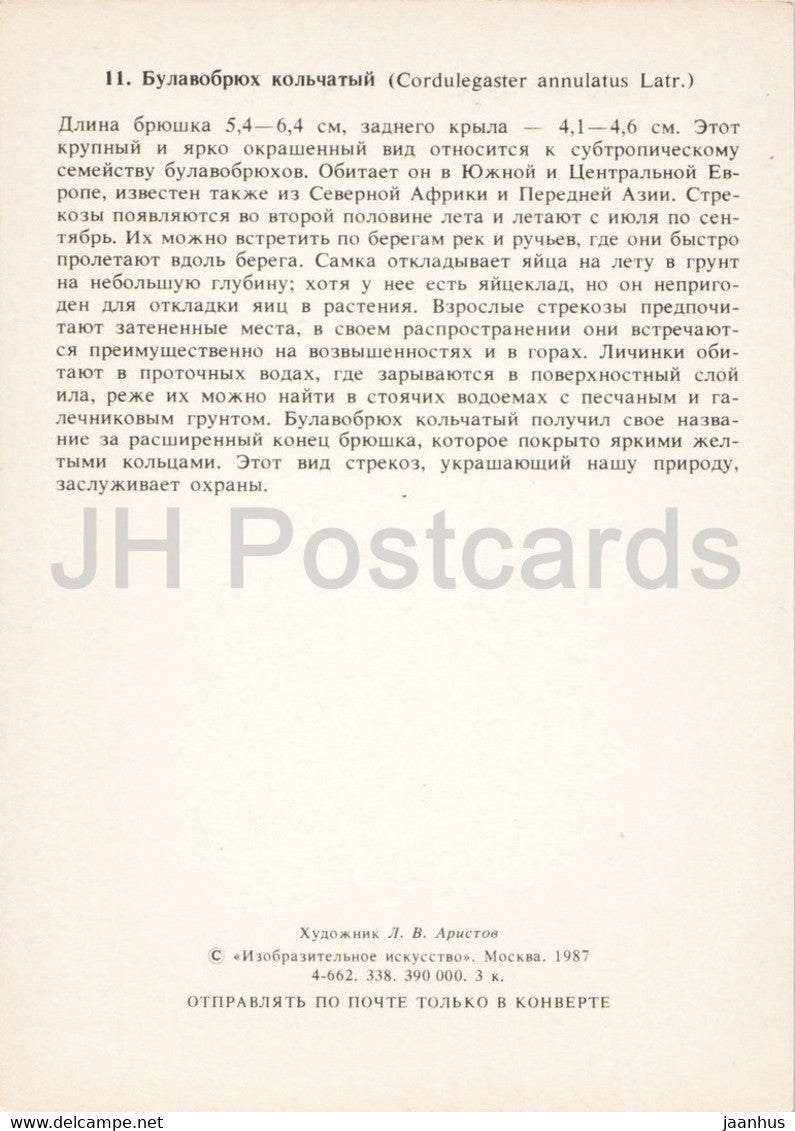 11. Булавобрюх кольчатый (Cordulegaster annulatus Latr.)

Длина брюшка 5,4—6,4 см, заднего крыла — 4,1—4,6 см. Этот крупный и ярко окрашенный вид относится к субтропическому семейству булавобрюхов. Обитает он в Южной и Центральной Европе, известен также из Северной Африки и Передней Азии. Стрекозы появляются во второй половине лета и летают с июля по сентябрь. Их можно встретить по берегам рек и ручьев, где они быстро пролетают вдоль берега. Самка откладывает яйца на лету в грунт на небольшую глубину; хотя у нее есть яйцеклад, но он непригоден для откладки яиц в растения. Взрослые стрекозы предпочитают затененные места, в своем распространении они встречаются преимущественно на возвышенностях и в горах. Личинки обитают в проточных водах, где зарываются в поверхностный слой ила, реже их можно найти в стоячих водоемах с песчаным и галечниковым грунтом. Булавобрюх кольчатый получил свое название за расширенный конец брюшка, которое покрыто яркими желтыми кольцами. Этот вид стрекоз, украшающий нашу природу, заслуживает охраны.

JH Postcards

Художник Л. В. Аристов
© «Изобразительное искусство». Москва. 1987
4-662. 338. 390 000. 3 к.
ОТПРАВЛЯТЬ ПО ПОЧТЕ ТОЛЬКО В КОНВЕРТЕ

www.delcampe.net
jaanhus